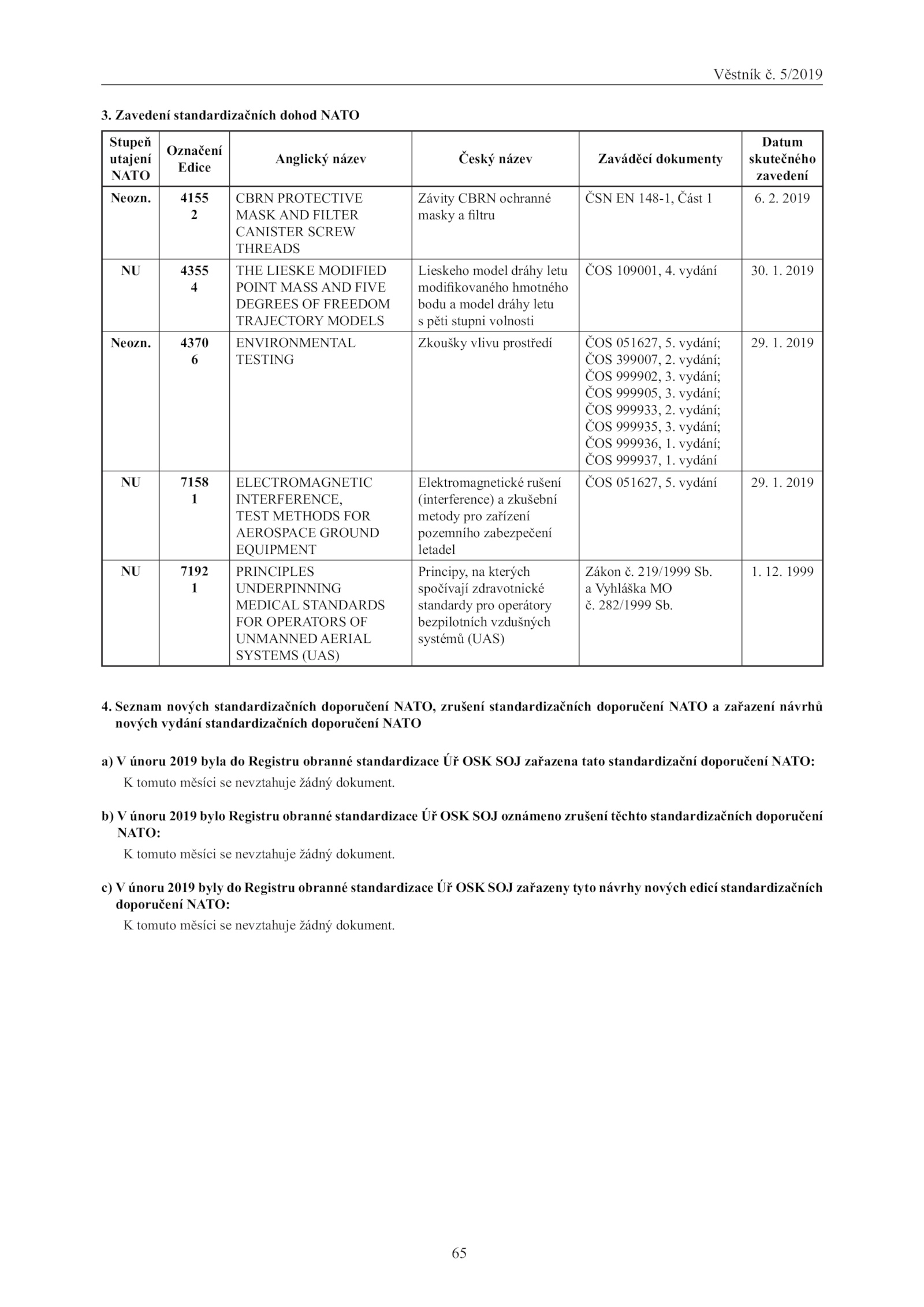 Věstník č. 5/2019

3. Zavedení standardizačních dohod NATO

| Stupeň utajení NATO | Označení Edice | Anglický název | Český název | Zaváděcí dokumenty | Datum skutečného zavedení |
|---|---|---|---|---|---|
| Neozn. | 4155 2 | CBRN PROTECTIVE MASK AND FILTER CANISTER SCREW THREADS | Závity CBRN ochranné masky a filtru | ČSN EN 148-1, Část 1 | 6. 2. 2019 |
| NU | 4355 4 | THE LIESKE MODIFIED POINT MASS AND FIVE DEGREES OF FREEDOM TRAJECTORY MODELS | Lieskeho model dráhy letu modifikovaného hmotného bodu a model dráhy letu s pěti stupni volnosti | ČOS 109001, 4. vydání | 30. 1. 2019 |
| Neozn. | 4370 6 | ENVIRONMENTAL TESTING | Zkoušky vlivu prostředí | ČOS 051627, 5. vydání; ČOS 399007, 2. vydání; ČOS 999902, 3. vydání; ČOS 999905, 3. vydání; ČOS 999933, 2. vydání; ČOS 999935, 3. vydání; ČOS 999936, 1. vydání; ČOS 999937, 1. vydání | 29. 1. 2019 |
| NU | 7158 1 | ELECTROMAGNETIC INTERFERENCE, TEST METHODS FOR AEROSPACE GROUND EQUIPMENT | Elektromagnetické rušení (interference) a zkušební metody pro zařízení pozemního zabezpečení letadel | ČOS 051627, 5. vydání | 29. 1. 2019 |
| NU | 7192 1 | PRINCIPLES UNDERPINNING MEDICAL STANDARDS FOR OPERATORS OF UNMANNED AERIAL SYSTEMS (UAS) | Principy, na kterých spočívají zdravotnické standardy pro operátory bezpilotních vzdušných systémů (UAS) | Zákon č. 219/1999 Sb. a Vyhláška MO č. 282/1999 Sb. | 1. 12. 1999 |

4. Seznam nových standardizačních doporučení NATO, zrušení standardizačních doporučení NATO a zařazení návrhů nových vydání standardizačních doporučení NATO

a) V únoru 2019 byla do Registru obranné standardizace Úř OSK SOJ zařazena tato standardizační doporučení NATO:
K tomuto měsíci se nevztahuje žádný dokument.

b) V únoru 2019 bylo Registru obranné standardizace Úř OSK SOJ oznámeno zrušení těchto standardizačních doporučení NATO:
K tomuto měsíci se nevztahuje žádný dokument.

c) V únoru 2019 byly do Registru obranné standardizace Úř OSK SOJ zařazeny tyto návrhy nových edicí standardizačních doporučení NATO:
K tomuto měsíci se nevztahuje žádný dokument.

65